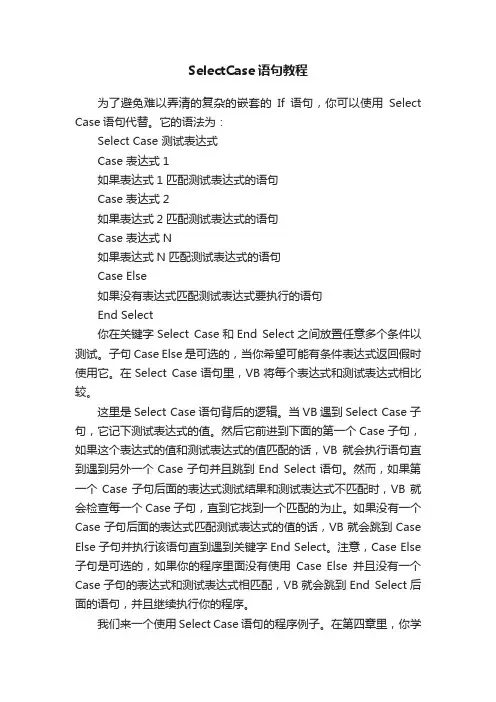 SelectCase语句教程

为了避免难以弄清的复杂的嵌套的 If 语句，你可以使用 Select Case 语句代替。它的语法为：

Select Case 测试表达式

Case 表达式 1

如果表达式 1 匹配测试表达式的语句

Case 表达式 2

如果表达式 2 匹配测试表达式的语句

Case 表达式 N

如果表达式 N 匹配测试表达式的语句

Case Else

如果没有表达式匹配测试表达式要执行的语句

End Select

你在关键字 Select Case 和 End Select 之间放置任意多个条件以测试。子句 Case Else 是可选的，当你希望可能有条件表达式返回假时使用它。在 Select Case 语句里，VB 将每个表达式和测试表达式相比较。

这里是 Select Case 语句背后的逻辑。当 VB 遇到 Select Case 子句，它记下测试表达式的值。然后它前进到下面的第一个 Case 子句，如果这个表达式的值和测试表达式的值匹配的话，VB 就会执行语句直到遇到另外一个 Case 子句并且跳到 End Select 语句。然而，如果第一个 Case 子句后面的表达式测试结果和测试表达式不匹配时，VB 就会检查每一个 Case 子句，直到它找到一个匹配的为止。如果没有一个 Case 子句后面的表达式匹配测试表达式的值的话，VB 就会跳到 Case Else 子句并执行该语句直到遇到关键字 End Select。注意，Case Else 子句是可选的，如果你的程序里面没有使用 Case Else 并且没有一个 Case 子句的表达式和测试表达式相匹配，VB 就会跳到 End Select 后面的语句，并且继续执行你的程序。

我们来一个使用 Select Case 语句的程序例子。在第四章里，你学